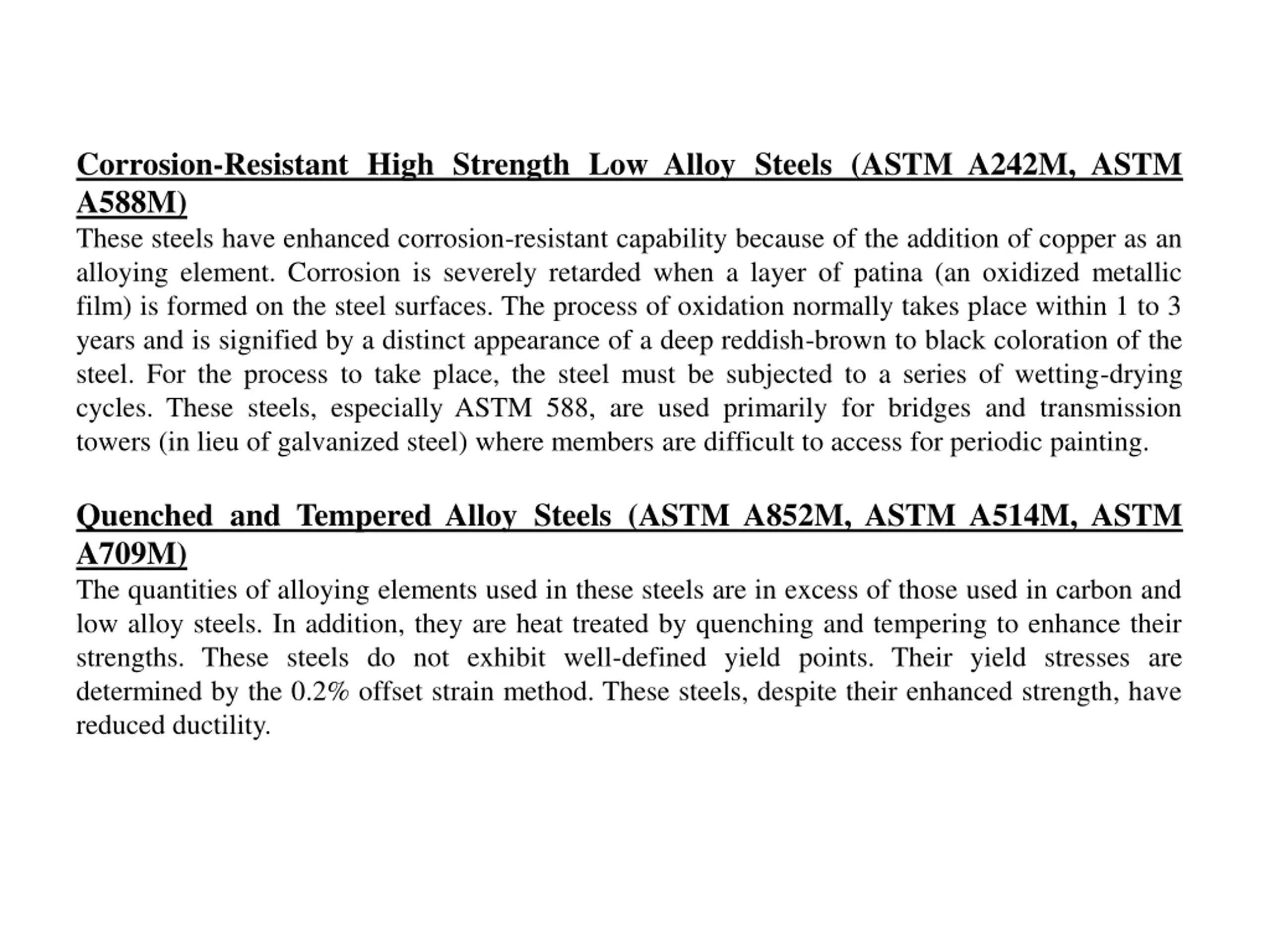 Corrosion-Resistant High Strength Low Alloy Steels (ASTM A242M, ASTM A588M)

These steels have enhanced corrosion-resistant capability because of the addition of copper as an alloying element. Corrosion is severely retarded when a layer of patina (an oxidized metallic film) is formed on the steel surfaces. The process of oxidation normally takes place within 1 to 3 years and is signified by a distinct appearance of a deep reddish-brown to black coloration of the steel. For the process to take place, the steel must be subjected to a series of wetting-drying cycles. These steels, especially ASTM 588, are used primarily for bridges and transmission towers (in lieu of galvanized steel) where members are difficult to access for periodic painting.

Quenched and Tempered Alloy Steels (ASTM A852M, ASTM A514M, ASTM A709M)

The quantities of alloying elements used in these steels are in excess of those used in carbon and low alloy steels. In addition, they are heat treated by quenching and tempering to enhance their strengths. These steels do not exhibit well-defined yield points. Their yield stresses are determined by the 0.2% offset strain method. These steels, despite their enhanced strength, have reduced ductility.